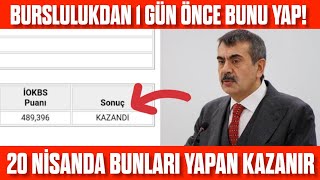 BURSLULUKDAN 1 GÜN ÖNCE BUNU YAP!

| İOKBS Puanı | Sonuç |
|---|---|
| 489,396 | KAZANDI |

20 NİSANDA BUNLARI YAPAN KAZANIR